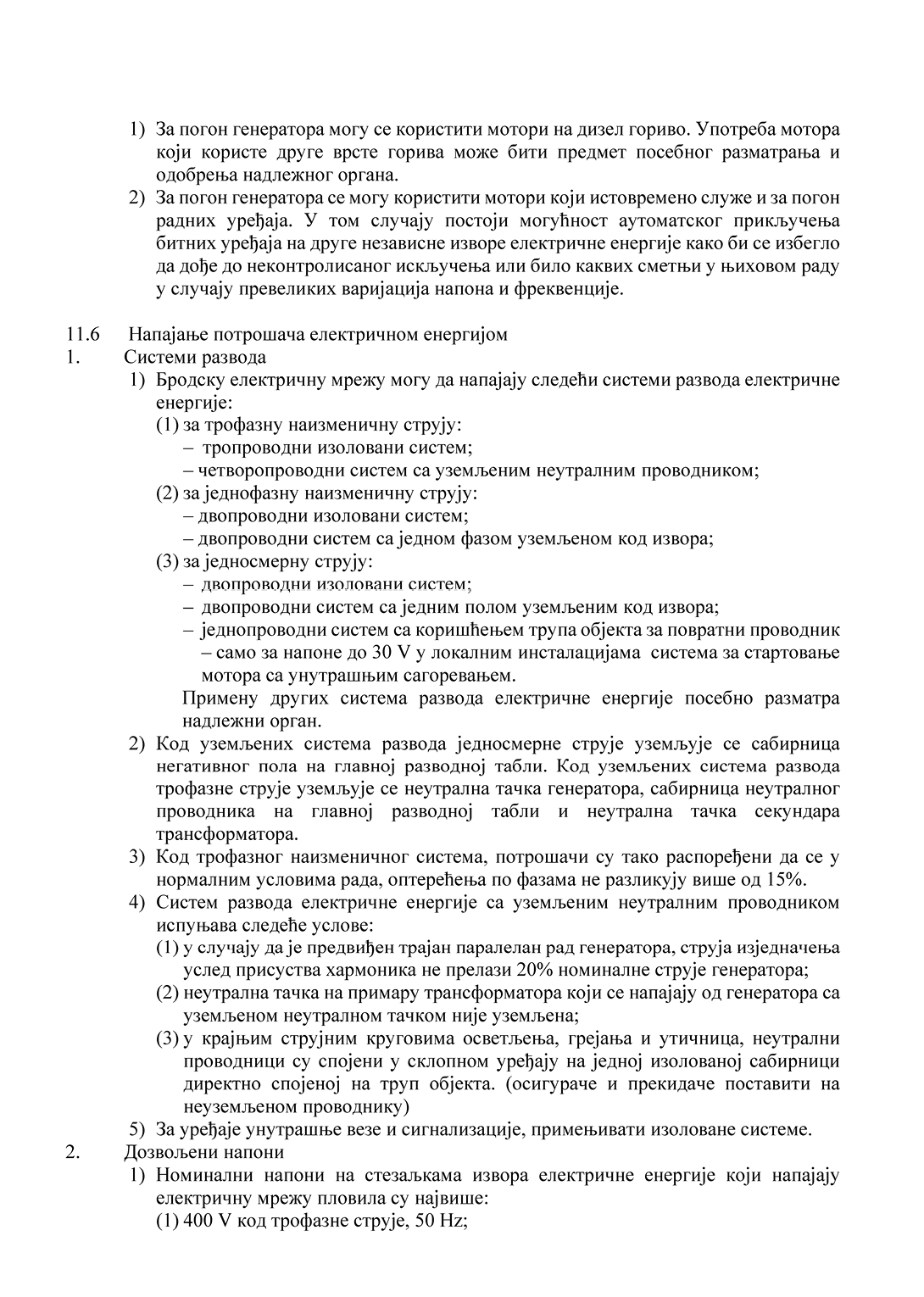 1) За погон генератора могу се користити мотори на дизел гориво. Употреба мотора који користе друге врсте горива може бити предмет посебног разматрања и одобрења надлежног органа.

2) За погон генератора се могу користити мотори који истовремено служе и за погон радних уређаја. У том случају постоји могућност аутоматског прикључења битних уређаја на друге независне изворе електричне енергије како би се избегло да дође до неконтролисаног искључења или било каквих сметњи у њиховом раду у случају превеликих варијација напона и фреквенције.

11.6 Напајање потрошача електричном енергијом

1. Системи развода

1) Бродску електричну мрежу могу да напајају следећи системи развода електричне енергије:

(1) за трофазну наизменичну струју:

– тропроводни изоловани систем;

– четворопроводни систем са уземљеним неутралним проводником;

(2) за једнофазну наизменичну струју:

– двопроводни изоловани систем;

– двопроводни систем са једном фазом уземљеном код извора;

(3) за једносмерну струју:

– двопроводни изоловани систем;

– двопроводни систем са једним полом уземљеним код извора;

– једнопроводни систем са коришћењем трупа објекта за повратни проводник – само за напоне до 30 V у локалним инсталацијама система за стартовање мотора са унутрашњим сагоревањем.

Примену других система развода електричне енергије посебно разматра надлежни орган.

2) Код уземљених система развода једносмерне струје уземљује се сабирница негативног пола на главној разводној табли. Код уземљених система развода трофазне струје уземљује се неутрална тачка генератора, сабирница неутралног проводника на главној разводној табли и неутрална тачка секундара трансформатора.

3) Код трофазног наизменичног система, потрошачи су тако распоређени да се у нормалним условима рада, оптерећења по фазама не разликују више од 15%.

4) Систем развода електричне енергије са уземљеним неутралним проводником испуњава следеће услове:

(1) у случају да је предвиђен трајан паралелан рад генератора, струја изједначења услед присуства хармоника не прелази 20% номиналне струје генератора;

(2) неутрална тачка на примару трансформатора који се напајају од генератора са уземљеном неутралном тачком није уземљена;

(3) у крајњим струјним круговима осветљења, грејања и утичница, неутрални проводници су спојени у склопном уређају на једној изолованој сабирници директно спојеној на труп објекта. (осигураче и прекидаче поставити на неуземљеном проводнику)

5) За уређаје унутрашње везе и сигнализације, примењивати изоловане системе.

2. Дозвољени напони

1) Номинални напони на стезаљкама извора електричне енергије који напајају електричну мрежу пловила су највише:

(1) 400 V код трофазне струје, 50 Hz;